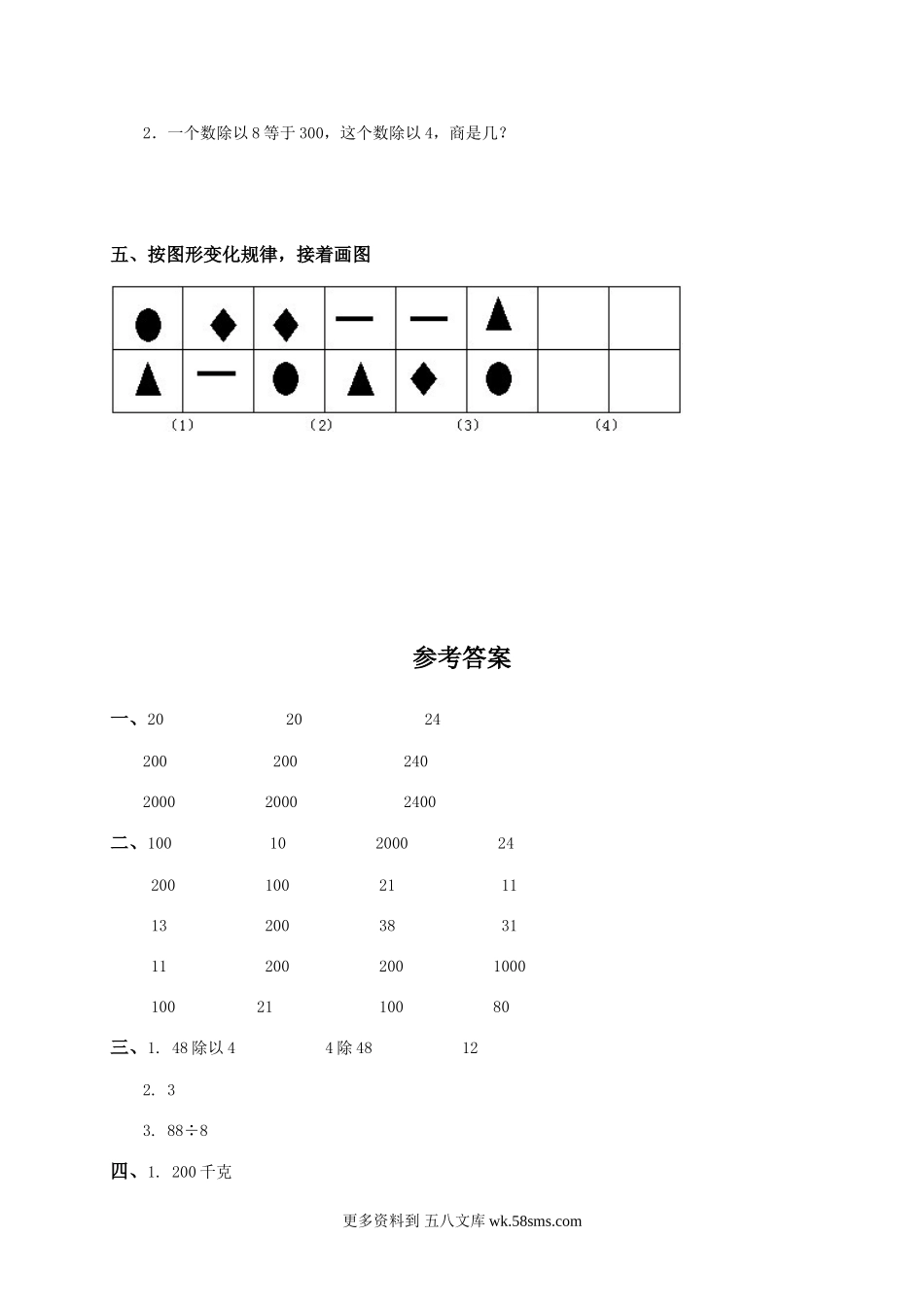 2．一个数除以 8 等于 300，这个数除以 4，商是几？

五、按图形变化规律，接着画图

（1）　（2）　（3）　（4）

参考答案

一、20　20　24

200　200　240

2000　2000　2400

二、100　10　2000　24

200　100　21　11

13　200　38　31

11　200　200　1000

100　21　100　80

三、1. 48 除以 4　4 除 48　12

2. 3

3. 88÷8

四、1. 200 千克

更多资料到 五八文库 wk.58sms.com